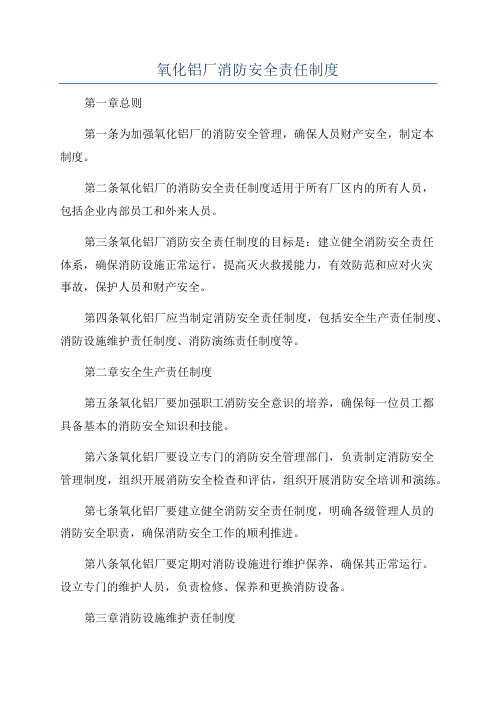 氧化铝厂消防安全责任制度

第一章总则

第一条为加强氧化铝厂的消防安全管理，确保人员财产安全，制定本制度。

第二条氧化铝厂的消防安全责任制度适用于所有厂区内的所有人员，包括企业内部员工和外来人员。

第三条氧化铝厂消防安全责任制度的目标是：建立健全消防安全责任体系，确保消防设施正常运行，提高灭火救援能力，有效防范和应对火灾事故，保护人员和财产安全。

第四条氧化铝厂应当制定消防安全责任制度，包括安全生产责任制度、消防设施维护责任制度、消防演练责任制度等。

第二章安全生产责任制度

第五条氧化铝厂要加强职工消防安全意识的培养，确保每一位员工都具备基本的消防安全知识和技能。

第六条氧化铝厂要设立专门的消防安全管理部门，负责制定消防安全管理制度，组织开展消防安全检查和评估，组织开展消防安全培训和演练。

第七条氧化铝厂要建立健全消防安全责任制度，明确各级管理人员的消防安全职责，确保消防安全工作的顺利推进。

第八条氧化铝厂要定期对消防设施进行维护保养，确保其正常运行。设立专门的维护人员，负责检修、保养和更换消防设备。

第三章消防设施维护责任制度